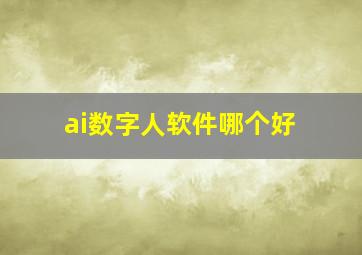 ai数字人软件哪个好